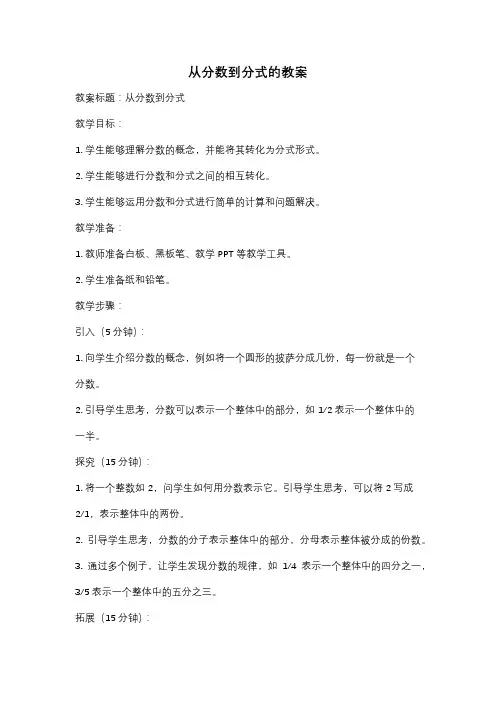 从分数到分式的教案

教案标题：从分数到分式

教学目标：

1. 学生能够理解分数的概念，并能将其转化为分式形式。

2. 学生能够进行分数和分式之间的相互转化。

3. 学生能够运用分数和分式进行简单的计算和问题解决。

教学准备：

1. 教师准备白板、黑板笔、教学 PPT 等教学工具。

2. 学生准备纸和铅笔。

教学步骤：

引入（5 分钟）：

1. 向学生介绍分数的概念，例如将一个圆形的披萨分成几份，每一份就是一个分数。

2. 引导学生思考，分数可以表示一个整体中的部分，如 1/2 表示一个整体中的一半。

探究（15 分钟）：

1. 将一个整数如 2，问学生如何用分数表示它。引导学生思考，可以将 2 写成 2/1，表示整体中的两份。

2. 引导学生思考，分数的分子表示整体中的部分，分母表示整体被分成的份数。

3. 通过多个例子，让学生发现分数的规律，如 1/4 表示一个整体中的四分之一，3/5 表示一个整体中的五分之三。

拓展（15 分钟）：